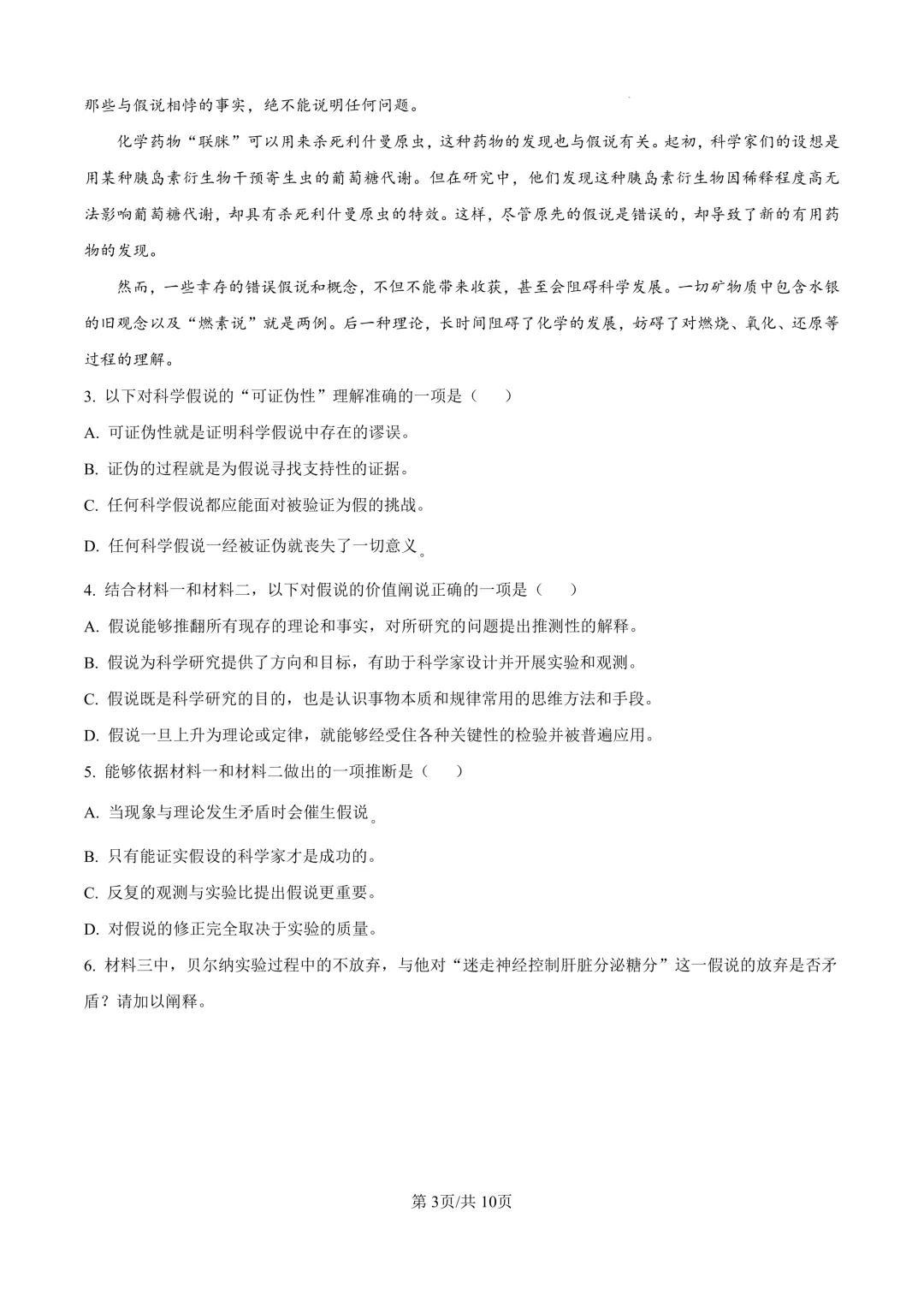 那些与假说相悖的事实，绝不能说明任何问题。

化学药物“联脒”可以用来杀死利什曼原虫，这种药物的发现也与假说有关。起初，科学家们的设想是用某种胰岛素衍生物干预寄生虫的葡萄糖代谢。但在研究中，他们发现这种胰岛素衍生物因稀释程度高无法影响葡萄糖代谢，却具有杀死利什曼原虫的特效。这样，尽管原先的假说是错误的，却导致了新的有用药物的发现。

然而，一些幸存的错误假说和概念，不但不能带来收获，甚至会阻碍科学发展。一切矿物质中包含水银的旧观念以及“燃素说”就是两例。后一种理论，长时间阻碍了化学的发展，妨碍了对燃烧、氧化、还原等过程的理解。

3. 以下对科学假说的“可证伪性”理解准确的一项是（　　）

A. 可证伪性就是证明科学假说中存在的谬误。

B. 证伪的过程就是为假说寻找支持性的证据。

C. 任何科学假说都应能面对被验证为假的挑战。

D. 任何科学假说一经被证伪就丧失了一切意义。

4. 结合材料一和材料二，以下对假说的价值阐说正确的一项是（　　）

A. 假说能够推翻所有现存的理论和事实，对所研究的问题提出推测性的解释。

B. 假说为科学研究提供了方向和目标，有助于科学家设计并开展实验和观测。

C. 假说既是科学研究的目的，也是认识事物本质和规律常用的思维方法和手段。

D. 假说一旦上升为理论或定律，就能够经受住各种关键性的检验并被普遍应用。

5. 能够依据材料一和材料二做出的一项推断是（　　）

A. 当现象与理论发生矛盾时会催生假说。

B. 只有能证实假设的科学家才是成功的。

C. 反复的观测与实验比提出假说更重要。

D. 对假说的修正完全取决于实验的质量。

6. 材料三中，贝尔纳实验过程中的不放弃，与他对“迷走神经控制肝脏分泌糖分”这一假说的放弃是否矛盾？请加以阐释。

第3页/共10页